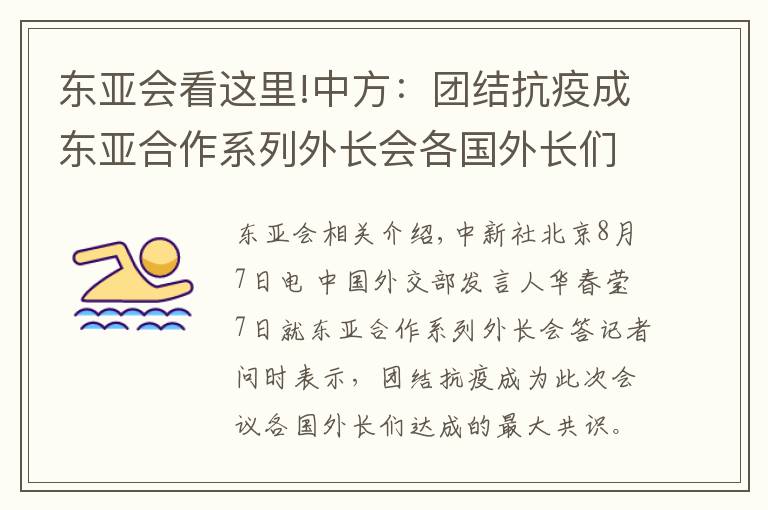 东亚会看这里!中方：团结抗疫成东亚合作系列外长会各国外长们

东亚会相关介绍，中新社北京8月7日电 中国外交部发言人华春莹7日就东亚合作系列外长会答记者问时表示，团结抗疫成为此次会议各国外长们达成的最大共识。